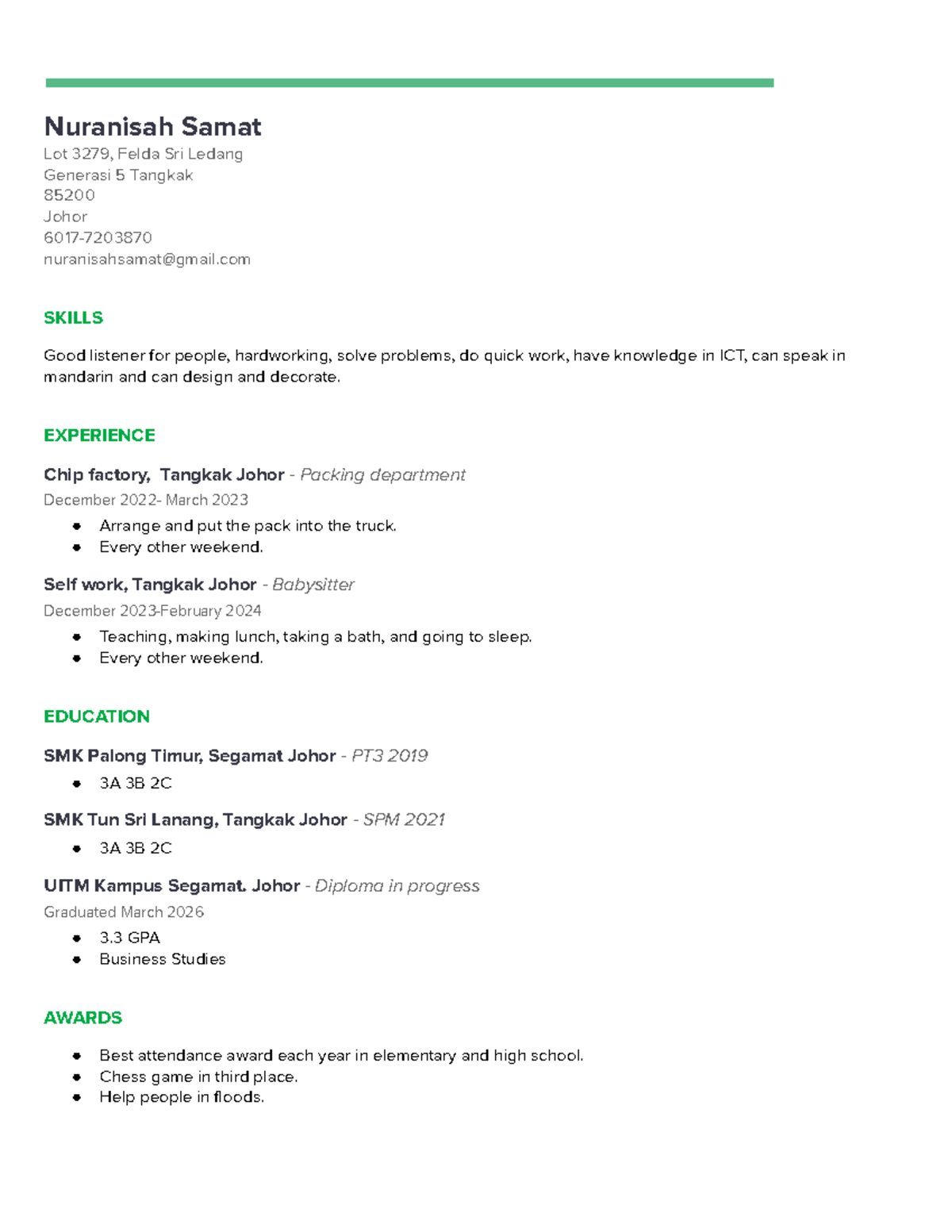 Nuranisah Samat
Lot 3279, Felda Sri Ledang
Generasi 5 Tangkak
85200
Johor
6017-7203870
nuranisahsamat@gmail.com

SKILLS

Good listener for people, hardworking, solve problems, do quick work, have knowledge in ICT, can speak in mandarin and can design and decorate.

EXPERIENCE

Chip factory,  Tangkak Johor - Packing department
December 2022- March 2023
- Arrange and put the pack into the truck.
- Every other weekend.

Self work, Tangkak Johor - Babysitter
December 2023-February 2024
- Teaching, making lunch, taking a bath, and going to sleep.
- Every other weekend.

EDUCATION

SMK Palong Timur, Segamat Johor - PT3 2019
- 3A 3B 2C

SMK Tun Sri Lanang, Tangkak Johor - SPM 2021
- 3A 3B 2C

UITM Kampus Segamat. Johor - Diploma in progress
Graduated March 2026
- 3.3 GPA
- Business Studies

AWARDS

- Best attendance award each year in elementary and high school.
- Chess game in third place.
- Help people in floods.